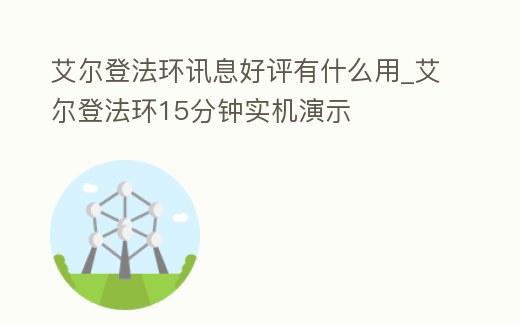 艾尔登法环讯息好评有什么用_艾尔登法环15分钟实机演示